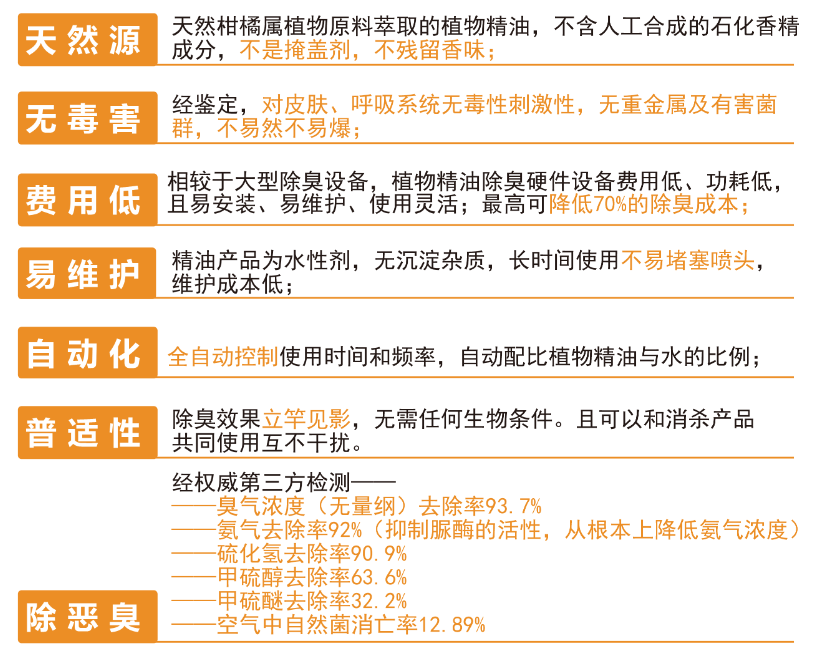 天然源

天然柑橘属植物原料萃取的植物精油，不含人工合成的石化香精成分，不是掩盖剂，不残留香味；

无毒害

经鉴定，对皮肤、呼吸系统无毒性刺激性，无重金属及有害菌群，不易然不易爆；

费用低

相较于大型除臭设备，植物精油除臭硬件设备费用低、功耗低，且易安装、易维护、使用灵活；最高可降低70%的除臭成本；

易维护

精油产品为水性剂，无沉淀杂质，长时间使用不易堵塞喷头，维护成本低；

自动化

全自动控制使用时间和频率，自动配比植物精油与水的比例；

普适性

除臭效果立竿见影，无需任何生物条件。且可以和消杀产品共同使用互不干扰。

除恶臭

经权威第三方检测——
——臭气浓度（无量纲）去除率93.7%
——氨气去除率92%（抑制脲酶的活性，从根本上降低氨气浓度）
——硫化氢去除率90.9%
——甲硫醇去除率63.6%
——甲硫醚去除率32.2%
——空气中自然菌消亡率12.89%